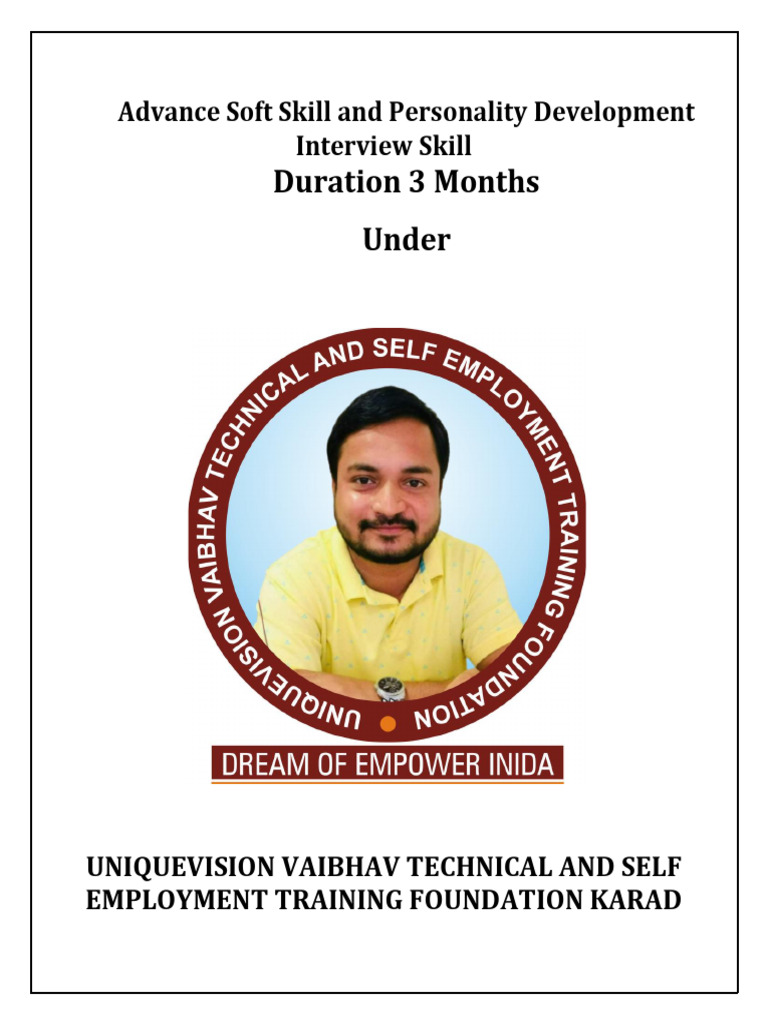 Advance Soft Skill and Personality Development
Interview Skill
Duration 3 Months

Under

UNIQUEVISION VAIBHAV TECHNICAL AND SELF EMPLOYMENT TRAINING FOUNDATION

DREAM OF EMPOWER INIDA

UNIQUEVISION VAIBHAV TECHNICAL AND SELF EMPLOYMENT TRAINING FOUNDATION KARAD